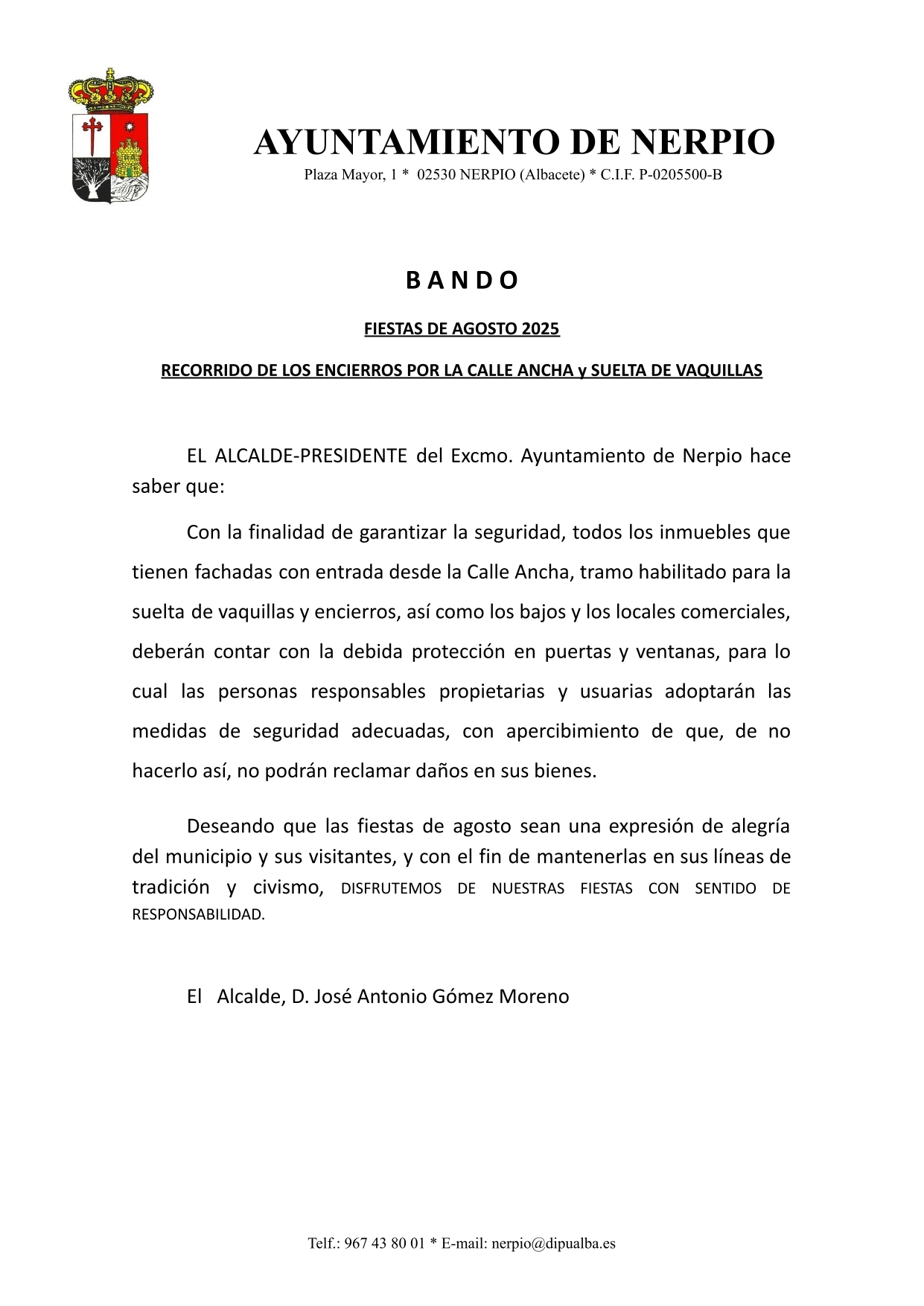 AYUNTAMIENTO DE NERPIO
Plaza Mayor, 1 * 02530 NERPIO (Albacete) * C.I.F. P-0205500-B

B A N D O

FIESTAS DE AGOSTO 2025

RECORRIDO DE LOS ENCIERROS POR LA CALLE ANCHA y SUELTA DE VAQUILLAS

EL ALCALDE-PRESIDENTE del Excmo. Ayuntamiento de Nerpio hace saber que:

Con la finalidad de garantizar la seguridad, todos los inmuebles que tienen fachadas con entrada desde la Calle Ancha, tramo habilitado para la suelta de vaquillas y encierros, así como los bajos y los locales comerciales, deberán contar con la debida protección en puertas y ventanas, para lo cual las personas responsables propietarias y usuarias adoptarán las medidas de seguridad adecuadas, con apercibimiento de que, de no hacerlo así, no podrán reclamar daños en sus bienes.

Deseando que las fiestas de agosto sean una expresión de alegría del municipio y sus visitantes, y con el fin de mantenerlas en sus líneas de tradición y civismo, DISFRUTEMOS DE NUESTRAS FIESTAS CON SENTIDO DE RESPONSABILIDAD.

El Alcalde, D. José Antonio Gómez Moreno

Telf.: 967 43 80 01 * E-mail: nerpio@dipualba.es